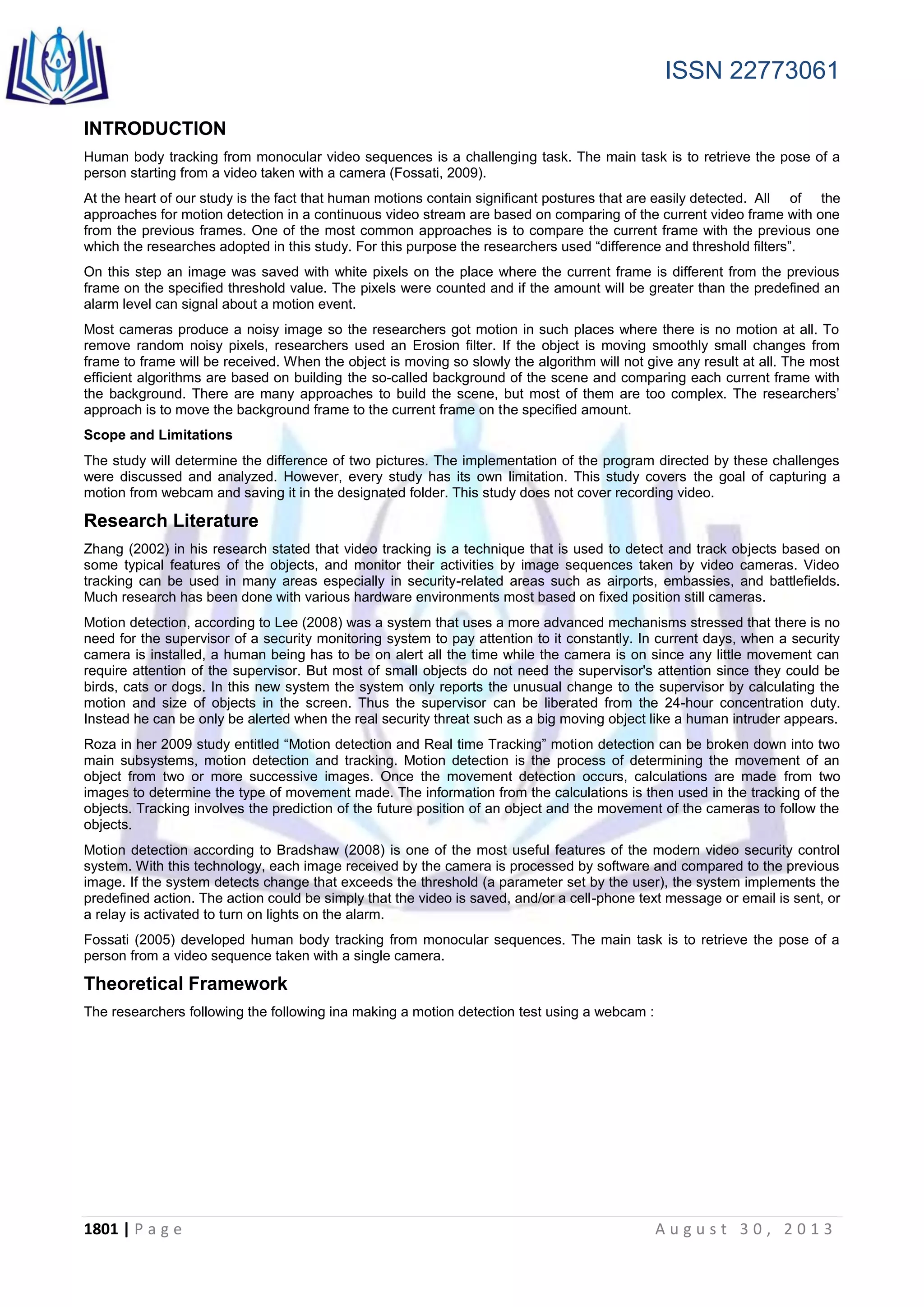 ISSN 22773061

INTRODUCTION

Human body tracking from monocular video sequences is a challenging task. The main task is to retrieve the pose of a person starting from a video taken with a camera (Fossati, 2009).

At the heart of our study is the fact that human motions contain significant postures that are easily detected. All of the approaches for motion detection in a continuous video stream are based on comparing of the current video frame with one from the previous frames. One of the most common approaches is to compare the current frame with the previous one which the researches adopted in this study. For this purpose the researchers used “difference and threshold filters”.

On this step an image was saved with white pixels on the place where the current frame is different from the previous frame on the specified threshold value. The pixels were counted and if the amount will be greater than the predefined an alarm level can signal about a motion event.

Most cameras produce a noisy image so the researchers got motion in such places where there is no motion at all. To remove random noisy pixels, researchers used an Erosion filter. If the object is moving smoothly small changes from frame to frame will be received. When the object is moving so slowly the algorithm will not give any result at all. The most efficient algorithms are based on building the so-called background of the scene and comparing each current frame with the background. There are many approaches to build the scene, but most of them are too complex. The researchers’ approach is to move the background frame to the current frame on the specified amount.

Scope and Limitations

The study will determine the difference of two pictures. The implementation of the program directed by these challenges were discussed and analyzed. However, every study has its own limitation. This study covers the goal of capturing a motion from webcam and saving it in the designated folder. This study does not cover recording video.

Research Literature

Zhang (2002) in his research stated that video tracking is a technique that is used to detect and track objects based on some typical features of the objects, and monitor their activities by image sequences taken by video cameras. Video tracking can be used in many areas especially in security-related areas such as airports, embassies, and battlefields. Much research has been done with various hardware environments most based on fixed position still cameras.

Motion detection, according to Lee (2008) was a system that uses a more advanced mechanisms stressed that there is no need for the supervisor of a security monitoring system to pay attention to it constantly. In current days, when a security camera is installed, a human being has to be on alert all the time while the camera is on since any little movement can require attention of the supervisor. But most of small objects do not need the supervisor's attention since they could be birds, cats or dogs. In this new system the system only reports the unusual change to the supervisor by calculating the motion and size of objects in the screen. Thus the supervisor can be liberated from the 24-hour concentration duty. Instead he can be only be alerted when the real security threat such as a big moving object like a human intruder appears.

Roza in her 2009 study entitled “Motion detection and Real time Tracking” motion detection can be broken down into two main subsystems, motion detection and tracking. Motion detection is the process of determining the movement of an object from two or more successive images. Once the movement detection occurs, calculations are made from two images to determine the type of movement made. The information from the calculations is then used in the tracking of the objects. Tracking involves the prediction of the future position of an object and the movement of the cameras to follow the objects.

Motion detection according to Bradshaw (2008) is one of the most useful features of the modern video security control system. With this technology, each image received by the camera is processed by software and compared to the previous image. If the system detects change that exceeds the threshold (a parameter set by the user), the system implements the predefined action. The action could be simply that the video is saved, and/or a cell-phone text message or email is sent, or a relay is activated to turn on lights on the alarm.

Fossati (2005) developed human body tracking from monocular sequences. The main task is to retrieve the pose of a person from a video sequence taken with a single camera.

Theoretical Framework

The researchers following the following ina making a motion detection test using a webcam :

1801 | Page August 30, 2013